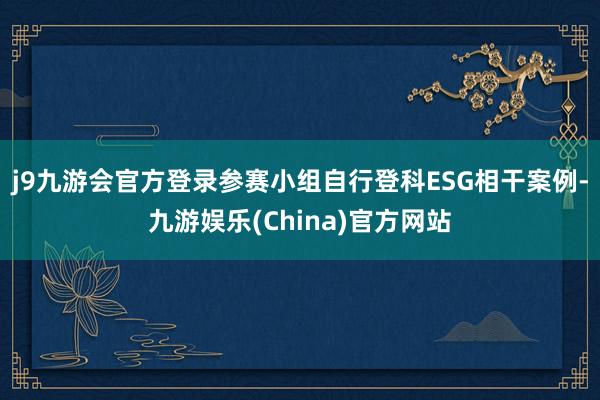 j9九游会官方登录参赛小组自行登科ESG相干案例-九游娱乐(China)官方网站